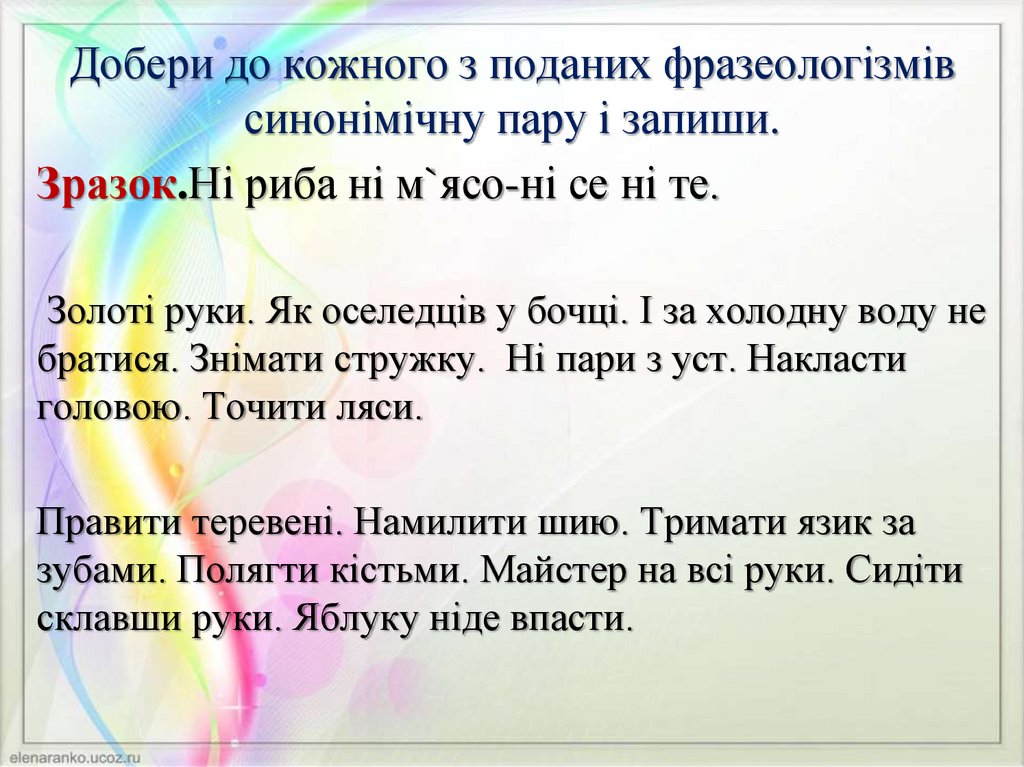 Добери до кожного з поданих фразеологізмів синонімічну пару і запиши.

Зразок.Ні риба ні м`ясо-ні се ні те.

Золоті руки. Як оселедців у бочці. І за холодну воду не братися. Знімати стружку. Ні пари з уст. Накласти головою. Точити ляси.

Правити теревені. Намилити шию. Тримати язик за зубами. Полягти кістьми. Майстер на всі руки. Сидіти склавши руки. Яблуку ніде впасти.

elenaranko.ucoz.ru